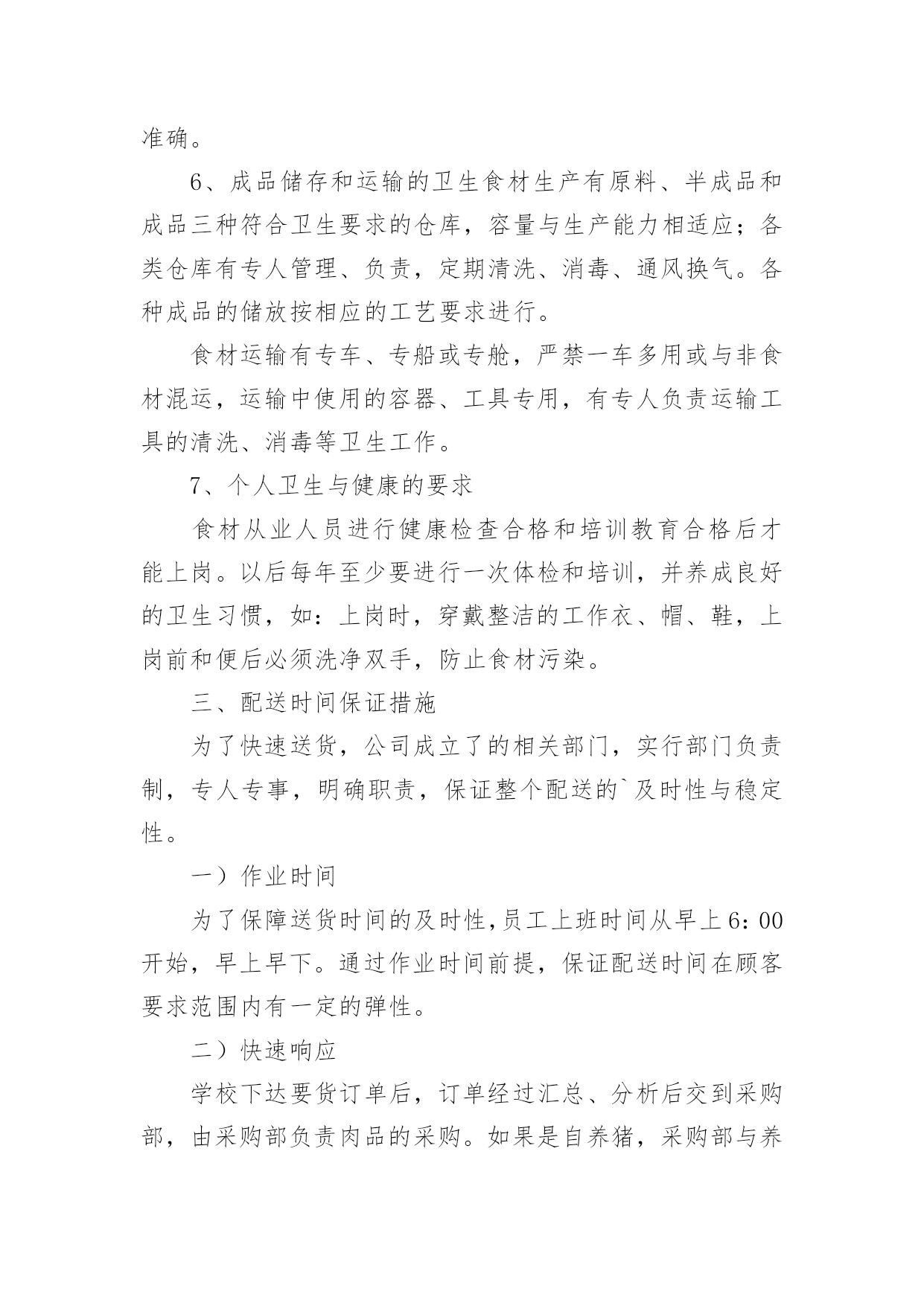 准确。

6、成品储存和运输的卫生食材生产有原料、半成品和成品三种符合卫生要求的仓库，容量与生产能力相适应；各类仓库有专人管理、负责，定期清洗、消毒、通风换气。各种成品的储放按相应的工艺要求进行。

食材运输有专车、专船或专舱，严禁一车多用或与非食材混运，运输中使用的容器、工具专用，有专人负责运输工具的清洗、消毒等卫生工作。

7、个人卫生与健康的要求

食材从业人员进行健康检查合格和培训教育合格后才能上岗。以后每年至少要进行一次体检和培训，并养成良好的卫生习惯，如：上岗时，穿戴整洁的工作衣、帽、鞋，上岗前和便后必须洗净双手，防止食材污染。

三、配送时间保证措施

为了快速送货，公司成立了的相关部门，实行部门负责制，专人专事，明确职责，保证整个配送的`及时性与稳定性。

一）作业时间

为了保障送货时间的及时性,员工上班时间从早上6：00开始，早上早下。通过作业时间前提，保证配送时间在顾客要求范围内有一定的弹性。

二）快速响应

学校下达要货订单后，订单经过汇总、分析后交到采购部，由采购部负责肉品的采购。如果是自养猪，采购部与养